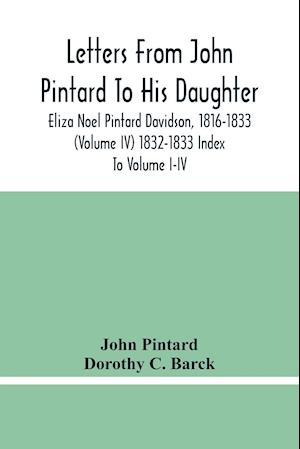 Letters From John Pintard To His Daughter

Eliza Noel Pintard Davidson, 1816-1833 (Volume IV) 1832-1833 Index To Volume I-IV

John Pintard
Dorothy C. Barck